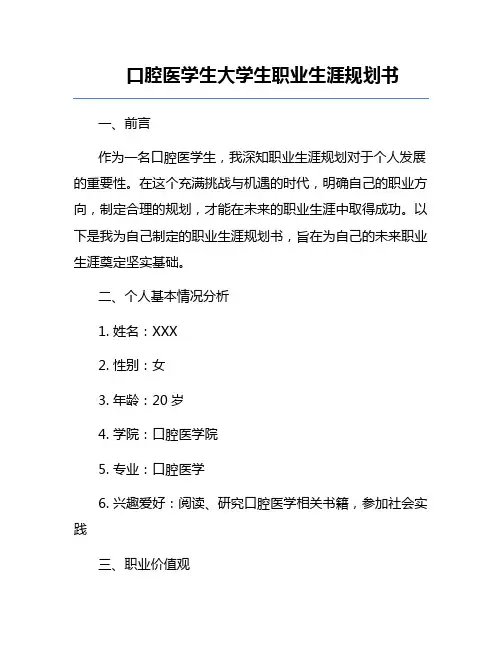 口腔医学生大学生职业生涯规划书

一、前言

作为一名口腔医学生，我深知职业生涯规划对于个人发展的重要性。在这个充满挑战与机遇的时代，明确自己的职业方向，制定合理的规划，才能在未来的职业生涯中取得成功。以下是我为自己制定的职业生涯规划书，旨在为自己的未来职业生涯奠定坚实基础。

二、个人基本情况分析

1. 姓名：XXX

2. 性别：女

3. 年龄：20 岁

4. 学院：口腔医学院

5. 专业：口腔医学

6. 兴趣爱好：阅读、研究口腔医学相关书籍，参加社会实践

三、职业价值观